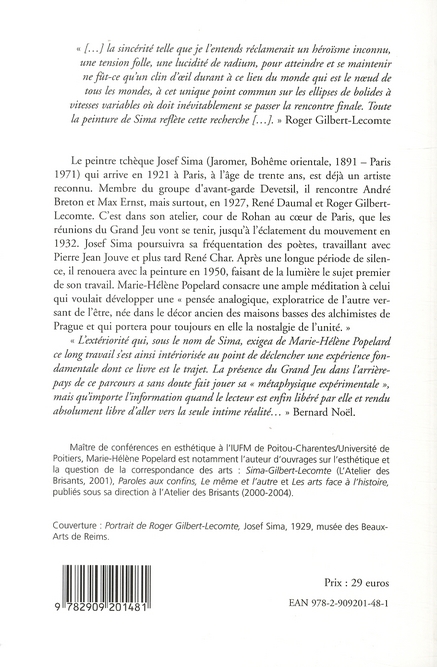 « […] la sincérité telle que je l'entends réclamerait un héroïsme inconnu, une tension folle, une lucidité de radium, pour atteindre et se maintenir ne fût-ce qu'un clin d'œil durant à ce lieu du monde qui est le nœud de tous les mondes, à cet unique point commun sur les ellipses de bolides à vitesses variables où doit inévitablement se passer la rencontre finale. Toute la peinture de Sima reflète cette recherche […]. » Roger Gilbert-Lecomte

Le peintre tchèque Josef Sima (Jaromer, Bohême orientale, 1891 – Paris 1971) qui arrive en 1921 à Paris, à l'âge de trente ans, est déjà un artiste reconnu. Membre du groupe d'avant-garde Devetsil, il rencontre André Breton et Max Ernst, mais surtout, en 1927, René Daumal et Roger Gilbert-Lecomte. C'est dans son atelier, cour de Rohan au cœur de Paris, que les réunions du Grand Jeu vont se tenir, jusqu'à l'éclatement du mouvement en 1932. Josef Sima poursuivra sa fréquentation des poètes, travaillant avec Pierre Jean Jouve et plus tard René Char. Après une longue période de silence, il renouera avec la peinture en 1950, faisant de la lumière le sujet premier de son travail. Marie-Hélène Popelard consacre une ample méditation à celui qui voulait développer une « pensée analogique, exploratrice de l'autre versant de l'être, née dans le décor ancien des maisons basses des alchimistes de Prague et qui portera pour toujours en elle la nostalgie de l'unité. »

« L'extériorité qui, sous le nom de Sima, exigea de Marie-Hélène Popelard ce long travail s'est ainsi intériorisée au point de déclencher une expérience fondamentale dont ce livre est le trajet. La présence du Grand Jeu dans l'arrière-pays de ce parcours a sans doute fait jouer sa « métaphysique expérimentale », mais qu'importe l'information quand le lecteur est enfin libéré par elle et rendu absolument libre d'aller vers la seule intime réalité… » Bernard Noël.

Maître de conférences en esthétique à l'IUFM de Poitou-Charentes/Université de Poitiers, Marie-Hélène Popelard est notamment l'auteur d'ouvrages sur l'esthétique et la question de la correspondance des arts : Sima-Gilbert-Lecomte (L'Atelier des Brisants, 2001), Paroles aux confins, Le même et l'autre et Les arts face à l'histoire, publiés sous sa direction à l'Atelier des Brisants (2000-2004).

Couverture : Portrait de Roger Gilbert-Lecomte, Josef Sima, 1929, musée des Beaux-Arts de Reims.

9 782909 201481

Prix : 29 euros

EAN 978-2-909201-48-1